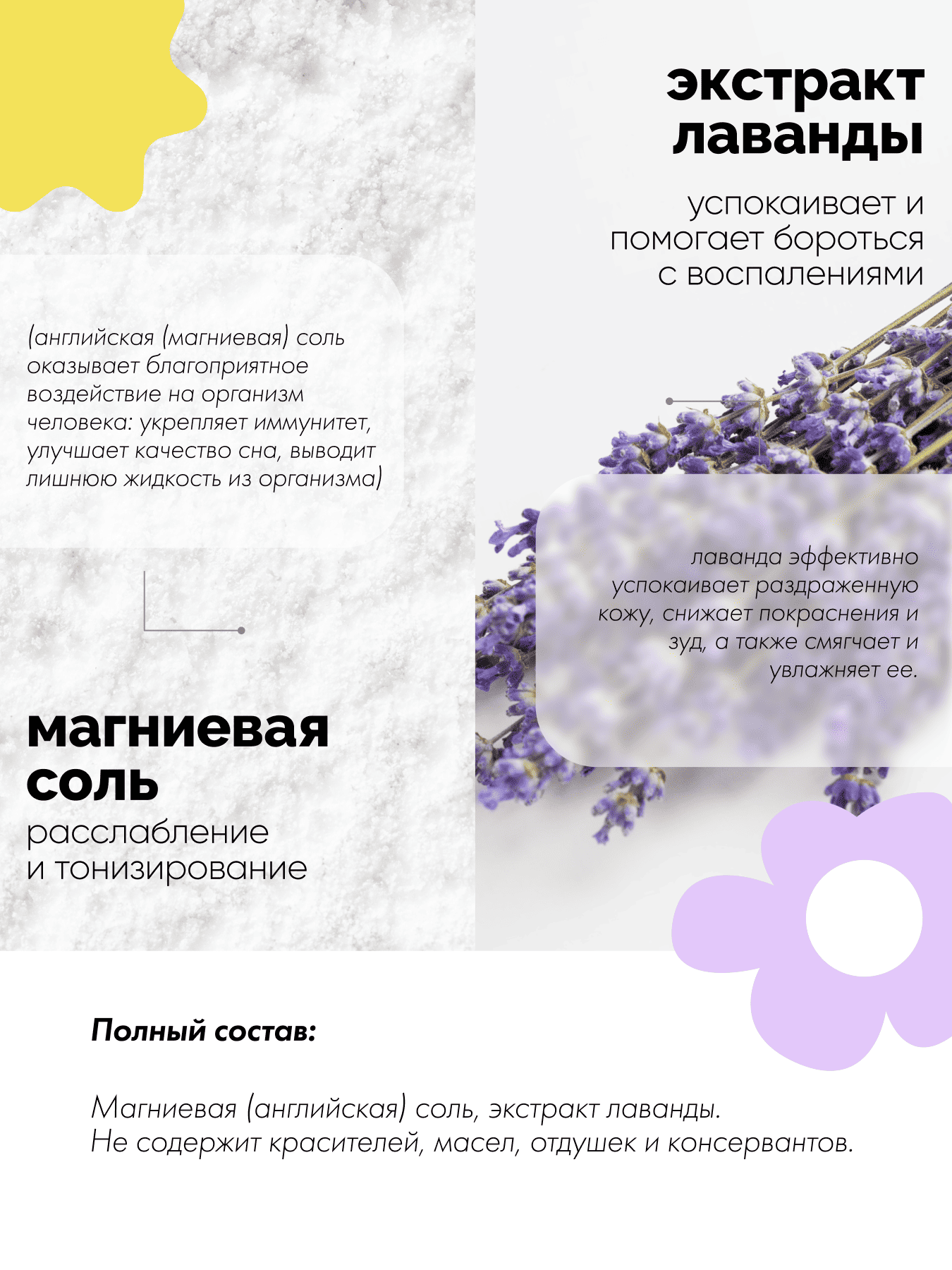 экстракт лаванды

успокаивает и помогает бороться с воспалениями

(английская (магниевая) соль оказывает благоприятное воздействие на организм человека: укрепляет иммунитет, улучшает качество сна, выводит лишнюю жидкость из организма)

лаванда эффективно успокаивает раздраженную кожу, снижает покраснения и зуд, а также смягчает и увлажняет ее.

магниевая соль

расслабление и тонизирование

Полный состав:

Магниевая (английская) соль, экстракт лаванды.
Не содержит красителей, масел, отдушек и консервантов.